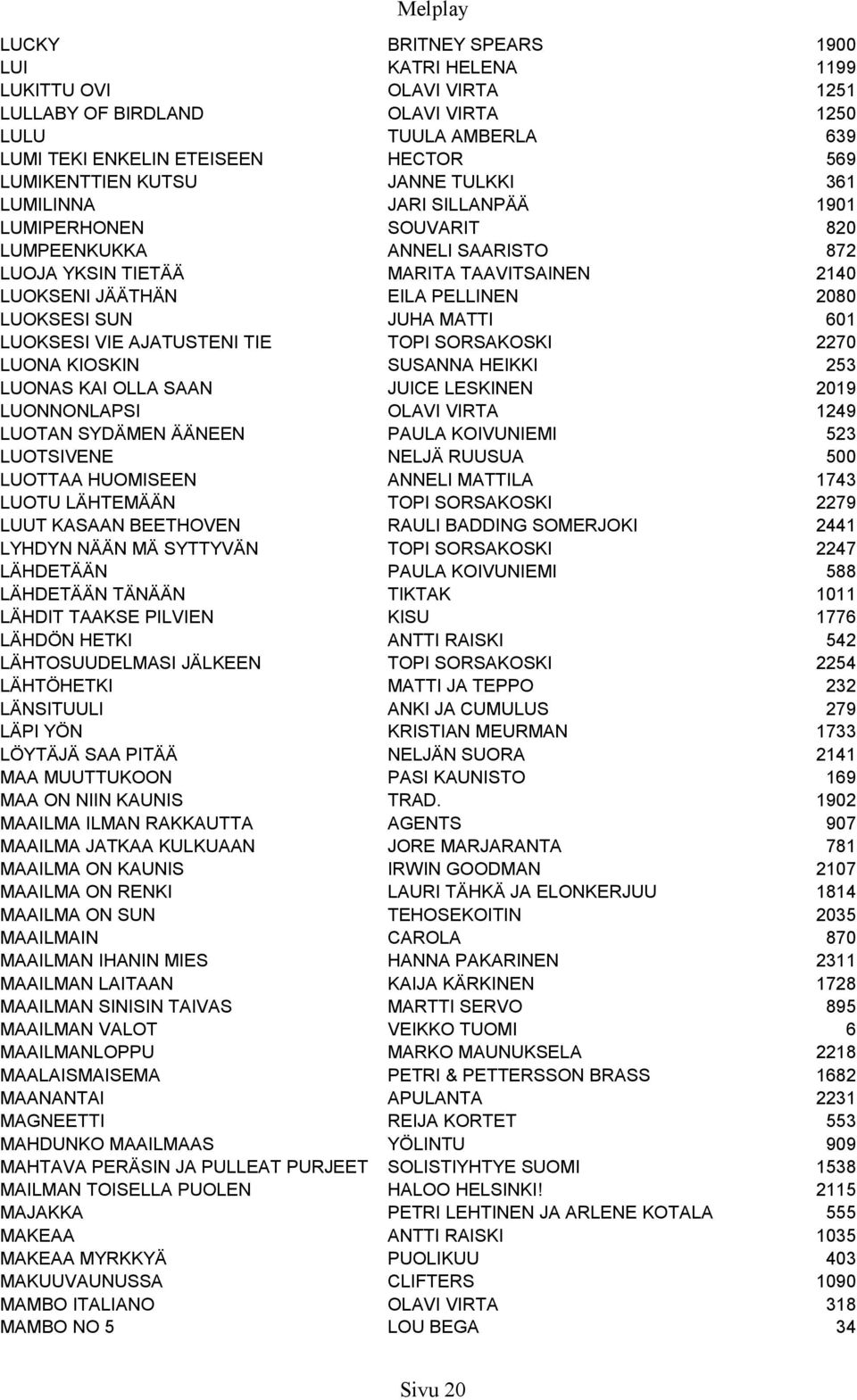 Melplay

| | | |
|---|---|---|
| LUCKY | BRITNEY SPEARS | 1900 |
| LUI | KATRI HELENA | 1199 |
| LUKITTU OVI | OLAVI VIRTA | 1251 |
| LULLABY OF BIRDLAND | OLAVI VIRTA | 1250 |
| LULU | TUULA AMBERLA | 639 |
| LUMI TEKI ENKELIN ETEISEEN | HECTOR | 569 |
| LUMIKENTTIEN KUTSU | JANNE TULKKI | 361 |
| LUMILINNA | JARI SILLANPÄÄ | 1901 |
| LUMIPERHONEN | SOUVARIT | 820 |
| LUMPEENKUKKA | ANNELI SAARISTO | 872 |
| LUOJA YKSIN TIETÄÄ | MARITA TAAVITSAINEN | 2140 |
| LUOKSENI JÄÄTHÄN | EILA PELLINEN | 2080 |
| LUOKSESI SUN | JUHA MATTI | 601 |
| LUOKSESI VIE AJATUSTENI TIE | TOPI SORSAKOSKI | 2270 |
| LUONA KIOSKIN | SUSANNA HEIKKI | 253 |
| LUONAS KAI OLLA SAAN | JUICE LESKINEN | 2019 |
| LUONNONLAPSI | OLAVI VIRTA | 1249 |
| LUOTAN SYDÄMEN ÄÄNEEN | PAULA KOIVUNIEMI | 523 |
| LUOTSIVENE | NELJÄ RUUSUA | 500 |
| LUOTTAA HUOMISEEN | ANNELI MATTILA | 1743 |
| LUOTU LÄHTEMÄÄN | TOPI SORSAKOSKI | 2279 |
| LUUT KASAAN BEETHOVEN | RAULI BADDING SOMERJOKI | 2441 |
| LYHDYN NÄÄN MÄ SYTTYVÄN | TOPI SORSAKOSKI | 2247 |
| LÄHDETÄÄN | PAULA KOIVUNIEMI | 588 |
| LÄHDETÄÄN TÄNÄÄN | TIKTAK | 1011 |
| LÄHDIT TAAKSE PILVIEN | KISU | 1776 |
| LÄHDÖN HETKI | ANTTI RAISKI | 542 |
| LÄHTOSUUDELMASI JÄLKEEN | TOPI SORSAKOSKI | 2254 |
| LÄHTÖHETKI | MATTI JA TEPPO | 232 |
| LÄNSITUULI | ANKI JA CUMULUS | 279 |
| LÄPI YÖN | KRISTIAN MEURMAN | 1733 |
| LÖYTÄJÄ SAA PITÄÄ | NELJÄN SUORA | 2141 |
| MAA MUUTTUKOON | PASI KAUNISTO | 169 |
| MAA ON NIIN KAUNIS | TRAD. | 1902 |
| MAAILMA ILMAN RAKKAUTTA | AGENTS | 907 |
| MAAILMA JATKAA KULKUAAN | JORE MARJARANTA | 781 |
| MAAILMA ON KAUNIS | IRWIN GOODMAN | 2107 |
| MAAILMA ON RENKI | LAURI TÄHKÄ JA ELONKERJUU | 1814 |
| MAAILMA ON SUN | TEHOSEKOITIN | 2035 |
| MAAILMAIN | CAROLA | 870 |
| MAAILMAN IHANIN MIES | HANNA PAKARINEN | 2311 |
| MAAILMAN LAITAAN | KAIJA KÄRKINEN | 1728 |
| MAAILMAN SINISIN TAIVAS | MARTTI SERVO | 895 |
| MAAILMAN VALOT | VEIKKO TUOMI | 6 |
| MAAILMANLOPPU | MARKO MAUNUKSELA | 2218 |
| MAALAISMAISEMA | PETRI & PETTERSSON BRASS | 1682 |
| MAANANTAI | APULANTA | 2231 |
| MAGNEETTI | REIJA KORTET | 553 |
| MAHDUNKO MAAILMAAS | YÖLINTU | 909 |
| MAHTAVA PERÄSIN JA PULLEAT PURJEET | SOLISTIYHTYE SUOMI | 1538 |
| MAILMAN TOISELLA PUOLEN | HALOO HELSINKI! | 2115 |
| MAJAKKA | PETRI LEHTINEN JA ARLENE KOTALA | 555 |
| MAKEAA | ANTTI RAISKI | 1035 |
| MAKEAA MYRKKYÄ | PUOLIKUU | 403 |
| MAKUUVAUNUSSA | CLIFTERS | 1090 |
| MAMBO ITALIANO | OLAVI VIRTA | 318 |
| MAMBO NO 5 | LOU BEGA | 34 |

Sivu 20